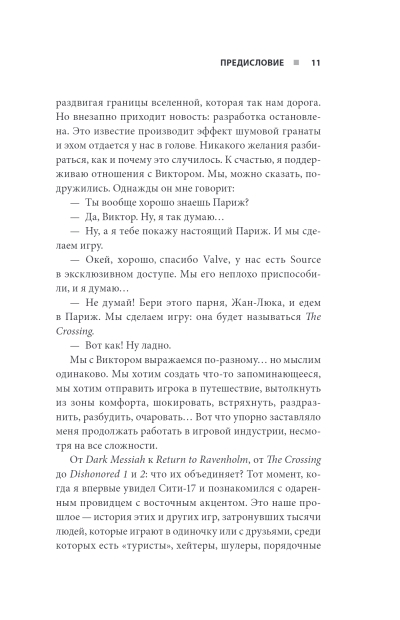 ПРЕДИСЛОВИЕ ■ 11

раздвигая границы вселенной, которая так нам дорога. Но внезапно приходит новость: разработка остановлена. Это известие производит эффект шумовой гранаты и эхом отдается у нас в голове. Никакого желания разбираться, как и почему это случилось. К счастью, я поддерживаю отношения с Виктором. Мы, можно сказать, подружились. Однажды он мне говорит:

— Ты вообще хорошо знаешь Париж?

— Да, Виктор. Ну, я так думаю…

— Ну, а я тебе покажу настоящий Париж. И мы сделаем игру.

— Окей, хорошо, спасибо Valve, у нас есть Source в эксклюзивном доступе. Мы его неплохо приспособили, и я думаю…

— Не думай! Бери этого парня, Жан-Люка, и едем в Париж. Мы сделаем игру: она будет называться The Crossing.

— Вот как! Ну ладно.

Мы с Виктором выражаемся по-разному… но мыслим одинаково. Мы хотим создать что-то запоминающееся, мы хотим отправить игрока в путешествие, вытолкнуть из зоны комфорта, шокировать, встряхнуть, раздразнить, разбудить, очаровать… Вот что упорно заставляло меня продолжать работать в игровой индустрии, несмотря на все сложности.

От Dark Messiah к Return to Ravenholm, от The Crossing до Dishonored 1 и 2: что их объединяет? Тот момент, когда я впервые увидел Сити-17 и познакомился с одаренным провидцем с восточным акцентом. Это наше прошлое — история этих и других игр, затронувших тысячи людей, которые играют в одиночку или с друзьями, среди которых есть «туристы», хейтеры, шулеры, порядочные